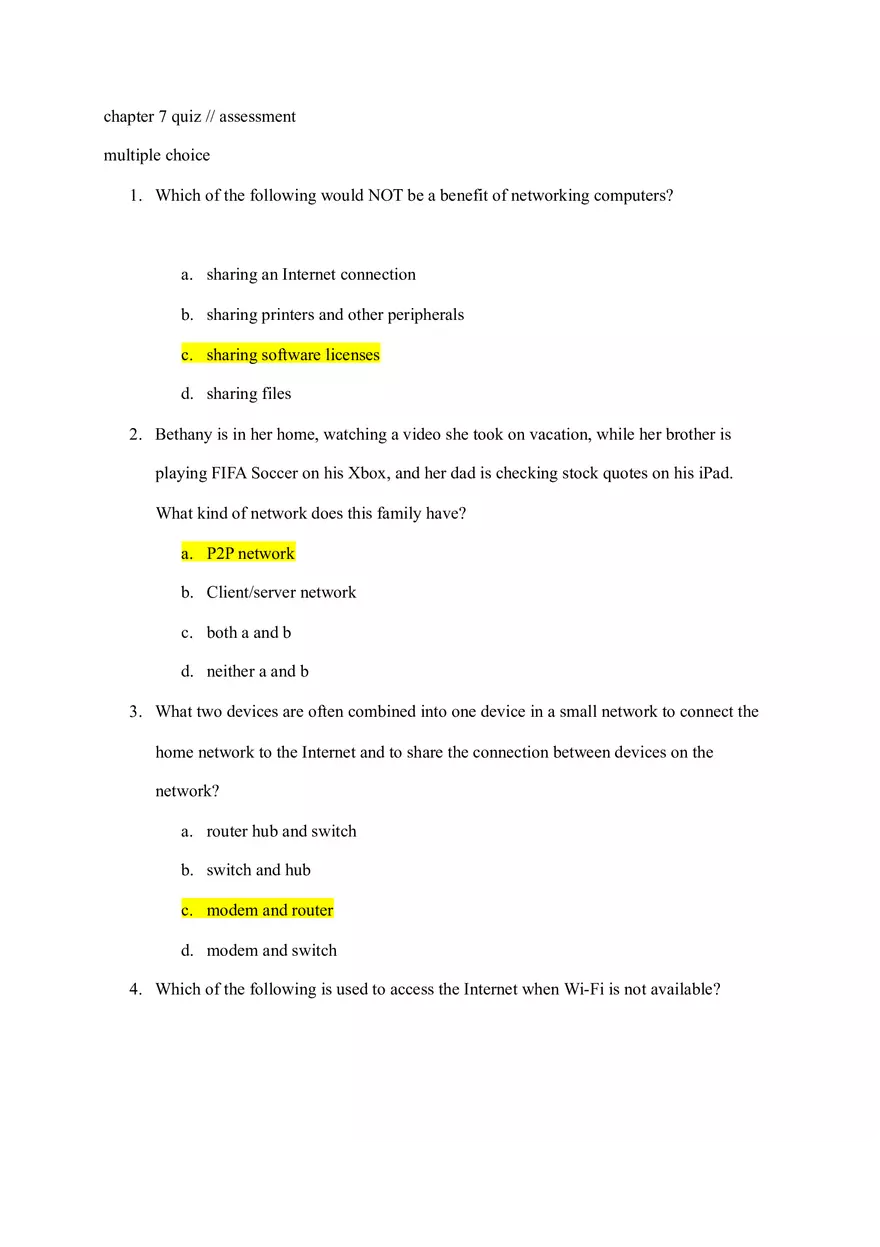 chapter 7 quiz // assessment

multiple choice

1. Which of the following would NOT be a benefit of networking computers?

a. sharing an Internet connection

b. sharing printers and other peripherals

c. sharing software licenses

d. sharing files

2. Bethany is in her home, watching a video she took on vacation, while her brother is playing FIFA Soccer on his Xbox, and her dad is checking stock quotes on his iPad. What kind of network does this family have?

a. P2P network

b. Client/server network

c. both a and b

d. neither a and b

3. What two devices are often combined into one device in a small network to connect the home network to the Internet and to share the connection between devices on the network?

a. router hub and switch

b. switch and hub

c. modem and router

d. modem and switch

4. Which of the following is used to access the Internet when Wi-Fi is not available?